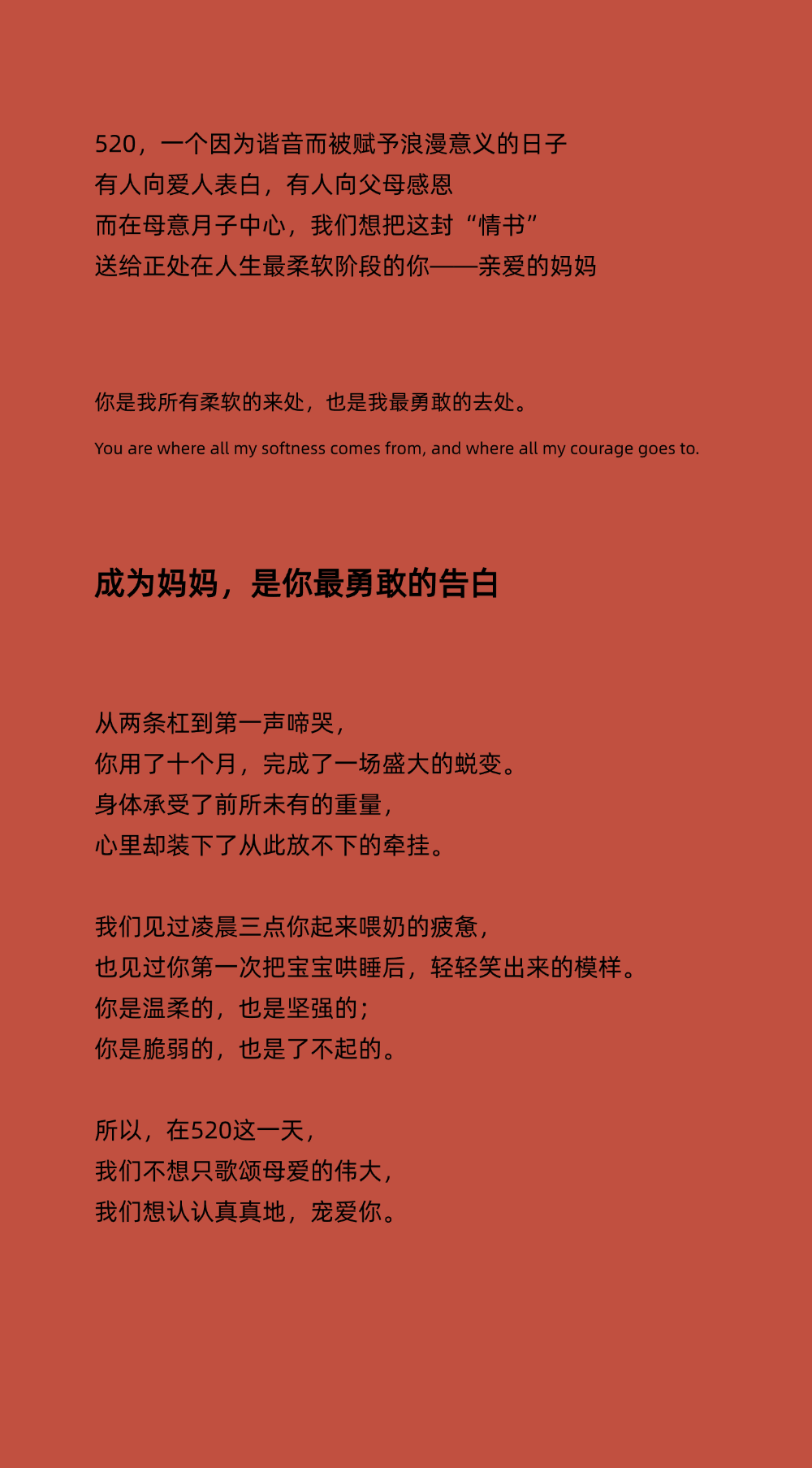 520，一个因为谐音而被赋予浪漫意义的日子
有人向爱人表白，有人向父母感恩
而在母意月子中心，我们想把这封“情书”
送给正处在人生最柔软阶段的你——亲爱的妈妈

你是我所有柔软的来处，也是我最勇敢的去处。

You are where all my softness comes from, and where all my courage goes to.

成为妈妈，是你最勇敢的告白

从两条杠到第一声啼哭，
你用了十个月，完成了一场盛大的蜕变。
身体承受了前所未有的重量，
心里却装下了从此放不下的牵挂。

我们见过凌晨三点你起来喂奶的疲惫，
也见过你第一次把宝宝哄睡后，轻轻笑出来的模样。
你是温柔的，也是坚强的；
你是脆弱的，也是了不起的。

所以，在520这一天，
我们不想只歌颂母爱的伟大，
我们想认认真真地，宠爱你。